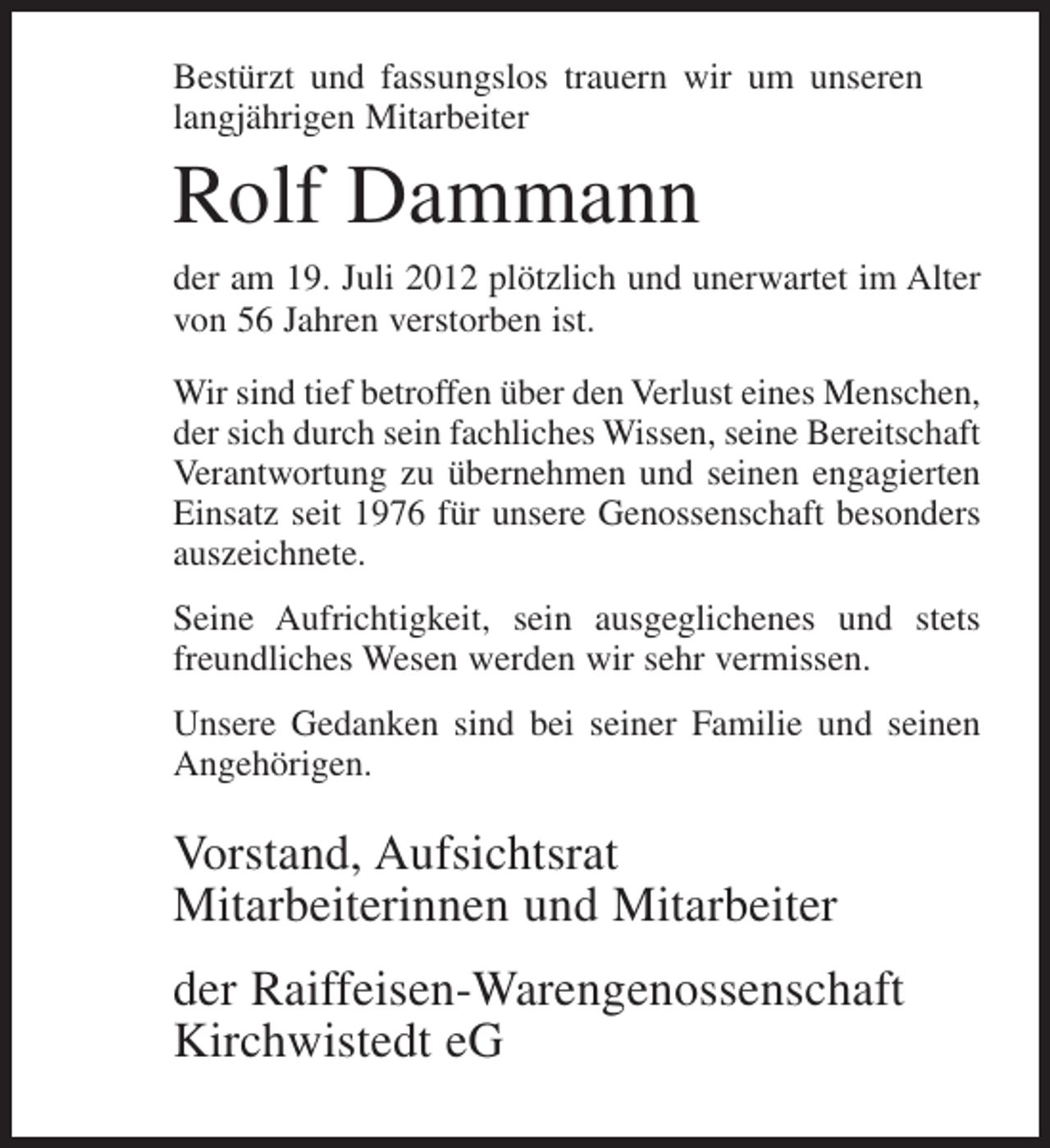 Bestürzt und fassungslos trauern wir um unseren langjährigen Mitarbeiter

Rolf Dammann

der am 19. Juli 2012 plötzlich und unerwartet im Alter von 56 Jahren verstorben ist.

Wir sind tief betroffen über den Verlust eines Menschen, der sich durch sein fachliches Wissen, seine Bereitschaft Verantwortung zu übernehmen und seinen engagierten Einsatz seit 1976 für unsere Genossenschaft besonders auszeichnete.

Seine Aufrichtigkeit, sein ausgeglichenes und stets freundliches Wesen werden wir sehr vermissen.

Unsere Gedanken sind bei seiner Familie und seinen Angehörigen.

Vorstand, Aufsichtsrat
Mitarbeiterinnen und Mitarbeiter

der Raiffeisen-Warengenossenschaft
Kirchwistedt eG